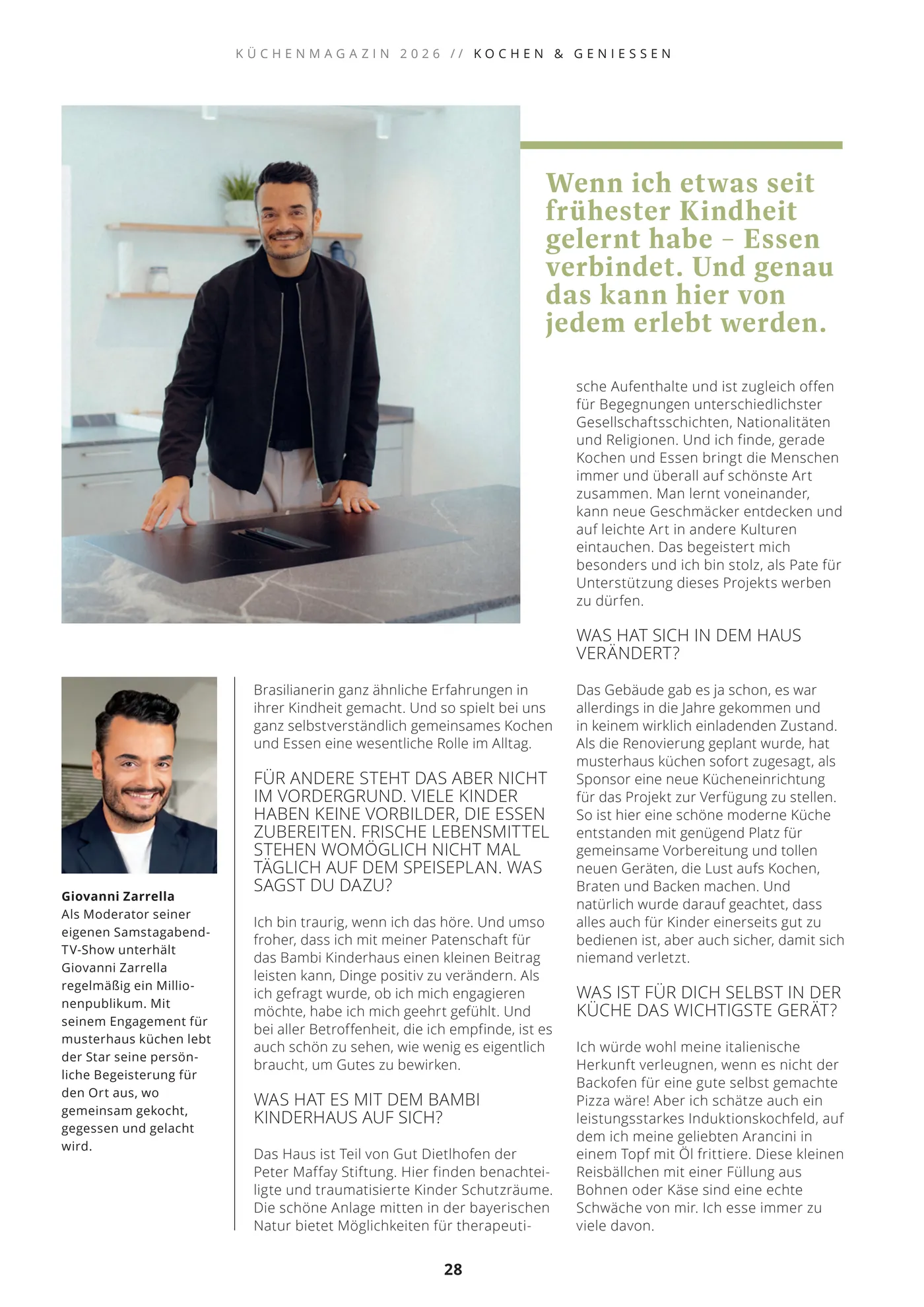 KÜCHENMAGAZIN 2026 // KOCHEN & GENIESSEN

Wenn ich etwas seit frühester Kindheit gelernt habe – Essen verbindet. Und genau das kann hier von jedem erlebt werden.

Giovanni Zarrella
Als Moderator seiner eigenen Samstagabend-TV-Show unterhält Giovanni Zarrella regelmäßig ein Millionenpublikum. Mit seinem Engagement für musterhaus küchen lebt der Star seine persönliche Begeisterung für den Ort aus, wo gemeinsam gekocht, gegessen und gelacht wird.

Brasilianerin ganz ähnliche Erfahrungen in ihrer Kindheit gemacht. Und so spielt bei uns ganz selbstverständlich gemeinsames Kochen und Essen eine wesentliche Rolle im Alltag.

FÜR ANDERE STEHT DAS ABER NICHT IM VORDERGRUND. VIELE KINDER HABEN KEINE VORBILDER, DIE ESSEN ZUBEREITEN. FRISCHE LEBENSMITTEL STEHEN WOMÖGLICH NICHT MAL TÄGLICH AUF DEM SPEISEPLAN. WAS SAGST DU DAZU?

Ich bin traurig, wenn ich das höre. Und umso froher, dass ich mit meiner Patenschaft für das Bambi Kinderhaus einen kleinen Beitrag leisten kann, Dinge positiv zu verändern. Als ich gefragt wurde, ob ich mich engagieren möchte, habe ich mich geehrt gefühlt. Und bei aller Betroffenheit, die ich empfinde, ist es auch schön zu sehen, wie wenig es eigentlich braucht, um Gutes zu bewirken.

WAS HAT ES MIT DEM BAMBI KINDERHAUS AUF SICH?

Das Haus ist Teil von Gut Dietlhofen der Peter Maffay Stiftung. Hier finden benachteiligte und traumatisierte Kinder Schutzräume. Die schöne Anlage mitten in der bayerischen Natur bietet Möglichkeiten für therapeutische Aufenthalte und ist zugleich offen für Begegnungen unterschiedlichster Gesellschaftsschichten, Nationalitäten und Religionen. Und ich finde, gerade Kochen und Essen bringt die Menschen immer und überall auf schönste Art zusammen. Man lernt voneinander, kann neue Geschmäcker entdecken und auf leichte Art in andere Kulturen eintauchen. Das begeistert mich besonders und ich bin stolz, als Pate für Unterstützung dieses Projekts werben zu dürfen.

WAS HAT SICH IN DEM HAUS VERÄNDERT?

Das Gebäude gab es ja schon, es war allerdings in die Jahre gekommen und in keinem wirklich einladenden Zustand. Als die Renovierung geplant wurde, hat musterhaus küchen sofort zugesagt, als Sponsor eine neue Kücheneinrichtung für das Projekt zur Verfügung zu stellen. So ist hier eine schöne moderne Küche entstanden mit genügend Platz für gemeinsame Vorbereitung und tollen neuen Geräten, die Lust aufs Kochen, Braten und Backen machen. Und natürlich wurde darauf geachtet, dass alles auch für Kinder einerseits gut zu bedienen ist, aber auch sicher, damit sich niemand verletzt.

WAS IST FÜR DICH SELBST IN DER KÜCHE DAS WICHTIGSTE GERÄT?

Ich würde wohl meine italienische Herkunft verleugnen, wenn es nicht der Backofen für eine gute selbst gemachte Pizza wäre! Aber ich schätze auch ein leistungsstarkes Induktionskochfeld, auf dem ich meine geliebten Arancini in einem Topf mit Öl frittiere. Diese kleinen Reisbällchen mit einer Füllung aus Bohnen oder Käse sind eine echte Schwäche von mir. Ich esse immer zu viele davon.

28